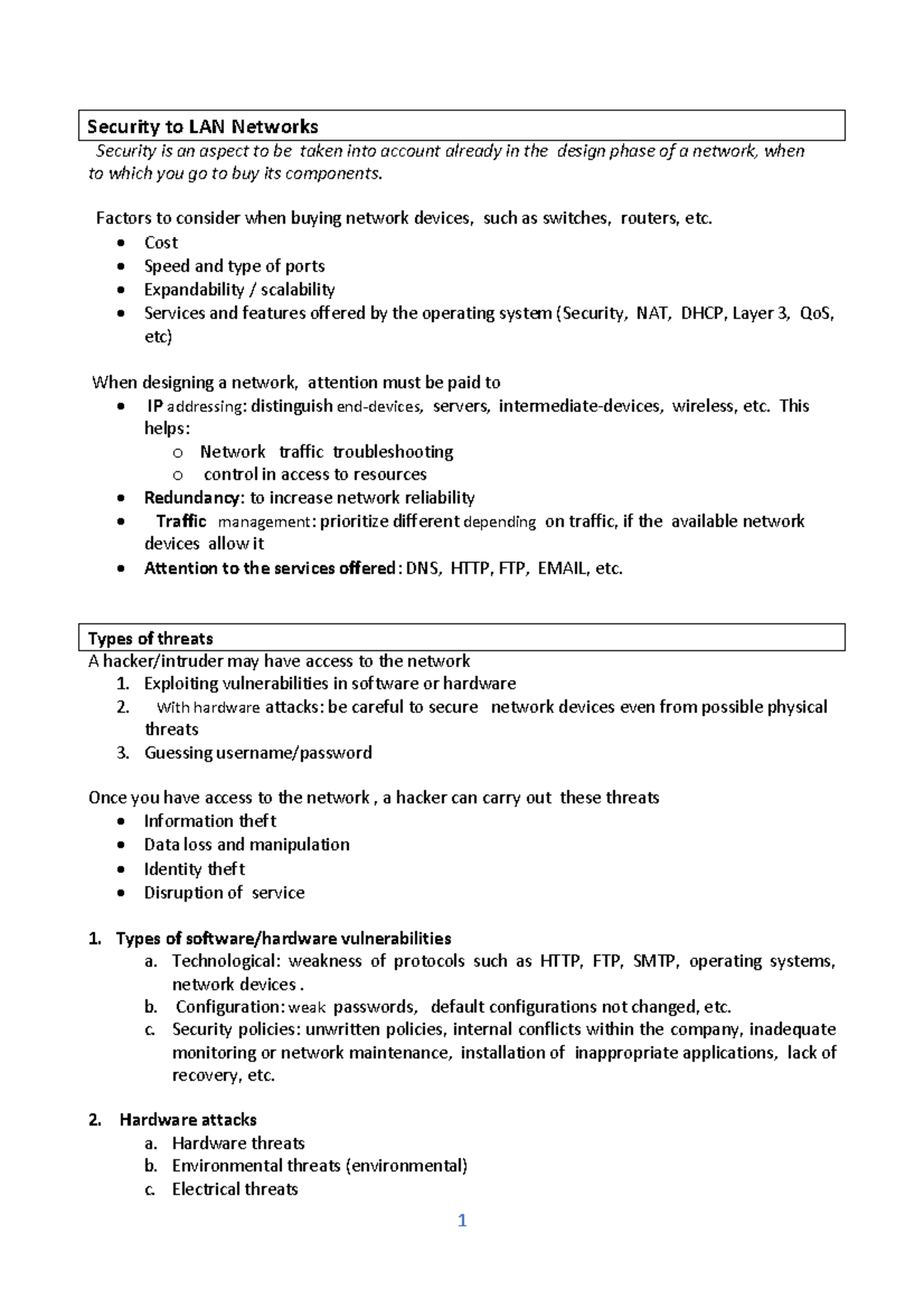 Security to LAN Networks

Security is an aspect to be taken into account already in the design phase of a network, when to which you go to buy its components.

Factors to consider when buying network devices, such as switches, routers, etc.
• Cost
• Speed and type of ports
• Expandability / scalability
• Services and features offered by the operating system (Security, NAT, DHCP, Layer 3, QoS, etc)

When designing a network, attention must be paid to
• IP addressing: distinguish end-devices, servers, intermediate-devices, wireless, etc. This helps:
o Network traffic troubleshooting
o control in access to resources
• Redundancy: to increase network reliability
• Traffic management: prioritize different depending on traffic, if the available network devices allow it
• Attention to the services offered: DNS, HTTP, FTP, EMAIL, etc.

Types of threats

A hacker/intruder may have access to the network
1. Exploiting vulnerabilities in software or hardware
2. With hardware attacks: be careful to secure network devices even from possible physical threats
3. Guessing username/password

Once you have access to the network , a hacker can carry out these threats
• Information theft
• Data loss and manipulation
• Identity theft
• Disruption of service

1. Types of software/hardware vulnerabilities
a. Technological: weakness of protocols such as HTTP, FTP, SMTP, operating systems, network devices .
b. Configuration: weak passwords, default configurations not changed, etc.
c. Security policies: unwritten policies, internal conflicts within the company, inadequate monitoring or network maintenance, installation of inappropriate applications, lack of recovery, etc.

2. Hardware attacks
a. Hardware threats
b. Environmental threats (environmental)
c. Electrical threats

1